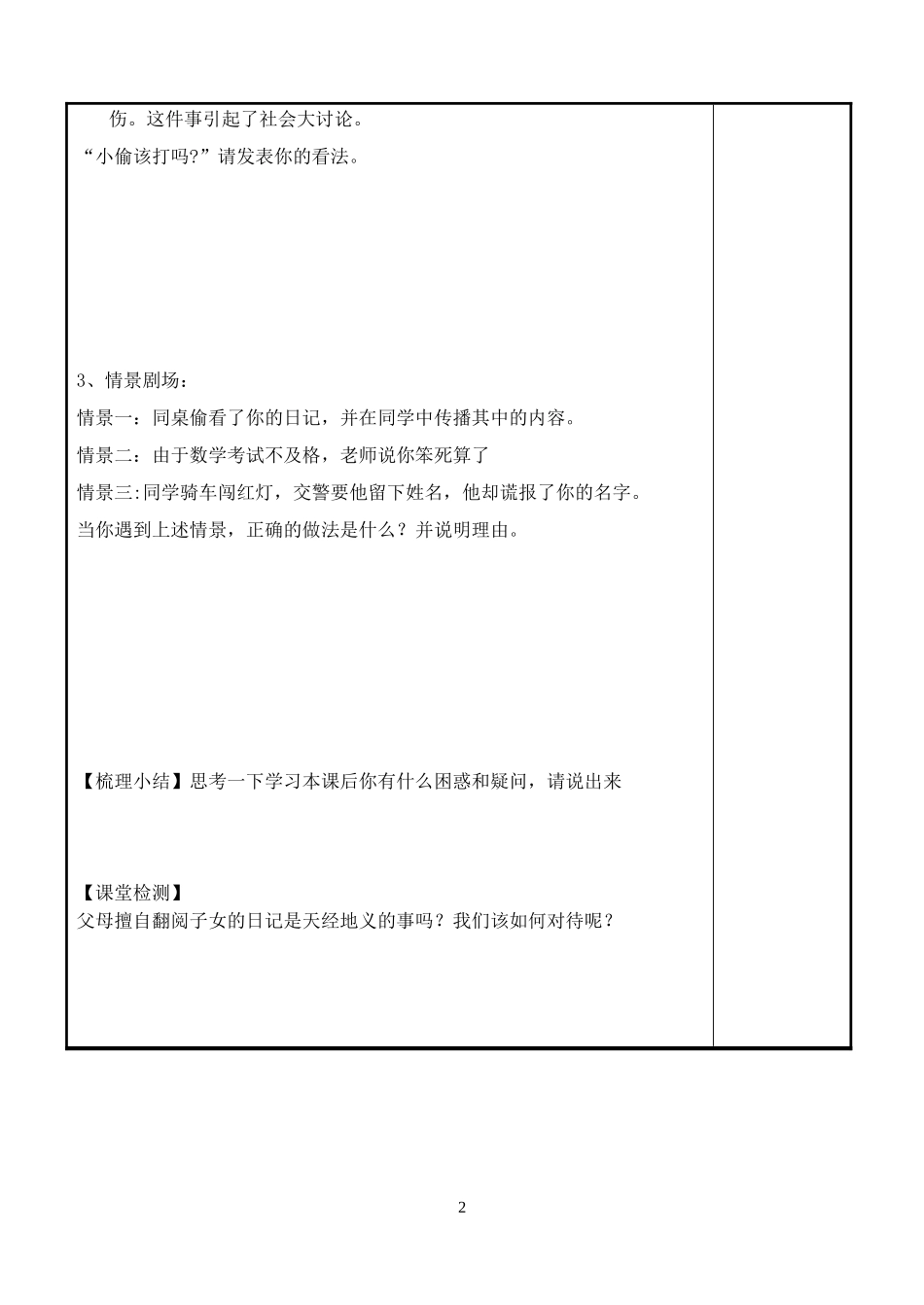 伤。这件事引起了社会大讨论。

“小偷该打吗?”请发表你的看法。

3、情景剧场：

情景一：同桌偷看了你的日记，并在同学中传播其中的内容。

情景二：由于数学考试不及格，老师说你笨死算了

情景三:同学骑车闯红灯，交警要他留下姓名，他却谎报了你的名字。

当你遇到上述情景，正确的做法是什么？并说明理由。

【梳理小结】思考一下学习本课后你有什么困惑和疑问，请说出来

【课堂检测】

父母擅自翻阅子女的日记是天经地义的事吗？我们该如何对待呢？

2